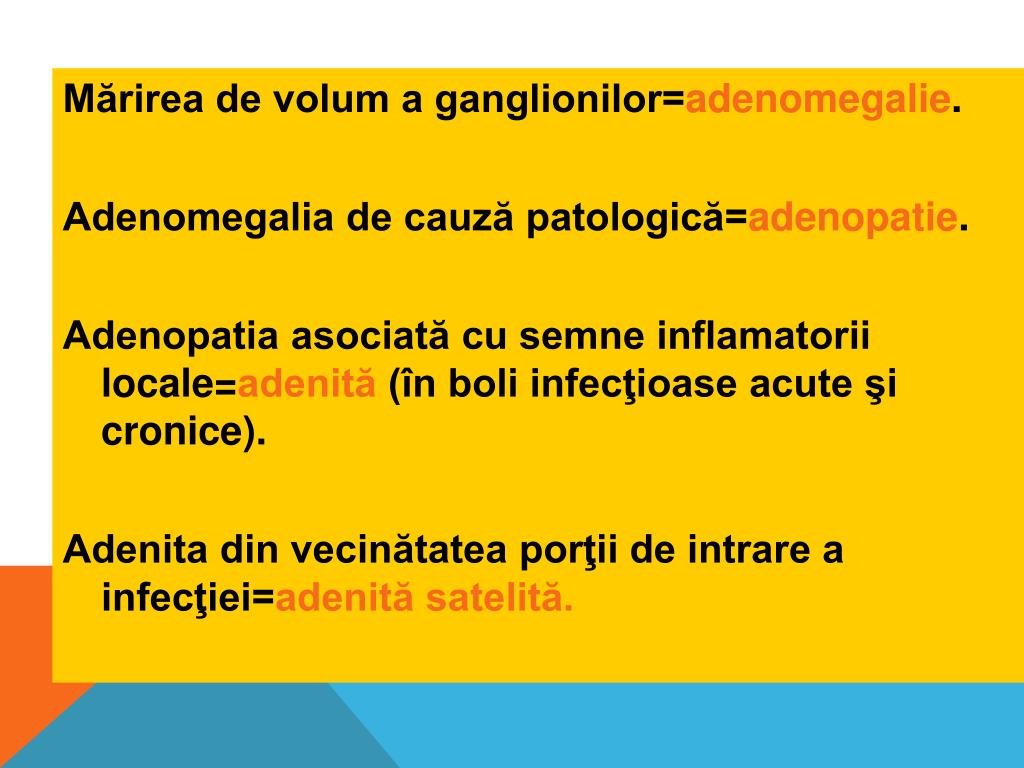 Mărirea de volum a ganglionilor=adenomegalie.

Adenomegalia de cauză patologică=adenopatie.

Adenopatia asociată cu semne inflamatorii locale=adenită (în boli infecţioase acute şi cronice).

Adenita din vecinătatea porţii de intrare a infecţiei=adenită satelită.